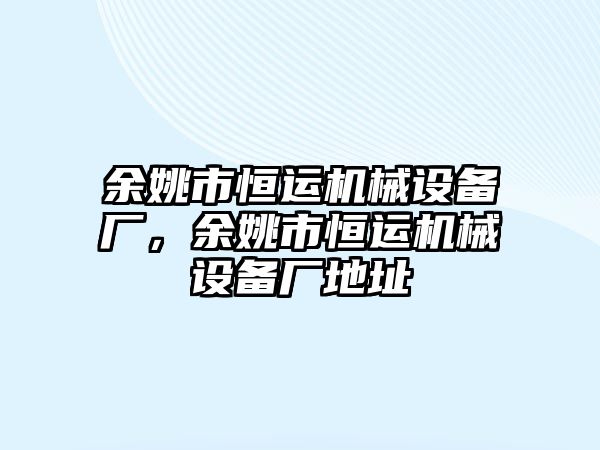 余姚市恒运机械设备厂，余姚市恒运机械设备厂地址